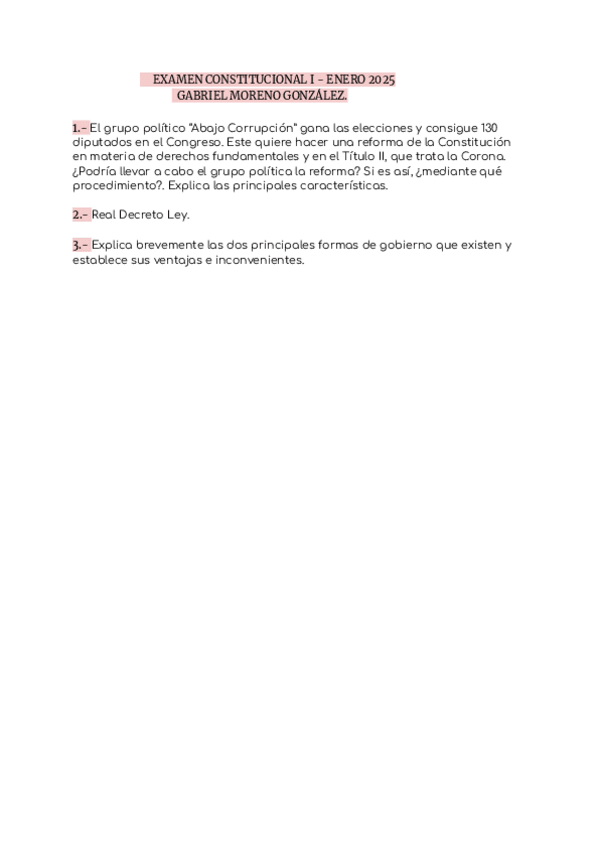 EXAMEN CONSTITUCIONAL I – ENERO 2025
GABRIEL MORENO GONZÁLEZ.

1.- El grupo político "Abajo Corrupción" gana las elecciones y consigue 130 diputados en el Congreso. Este quiere hacer una reforma de la Constitución en materia de derechos fundamentales y en el Título II, que trata la Corona. ¿Podría llevar a cabo el grupo política la reforma? Si es así, ¿mediante qué procedimiento?. Explica las principales características.

2.- Real Decreto Ley.

3.- Explica brevemente las dos principales formas de gobierno que existen y establece sus ventajas e inconvenientes.